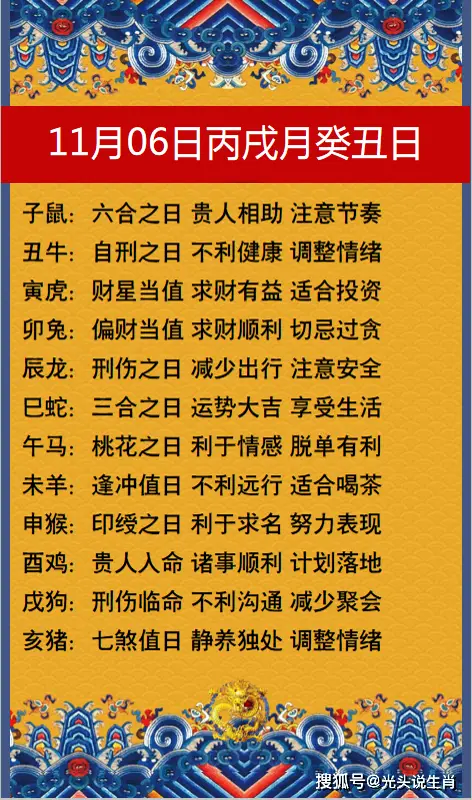 11月06日丙戌月癸丑日

子鼠：六合之日 贵人相助 注意节奏
丑牛：自刑之日 不利健康 调整情绪
寅虎：财星当值 求财有益 适合投资
卯兔：偏财当值 求财顺利 切忌过贪
辰龙：刑伤之日 减少出行 注意安全
巳蛇：三合之日 运势大吉 享受生活
午马：桃花之日 利于情感 脱单有利
未羊：逢冲值日 不利远行 适合喝茶
申猴：印绶之日 利于求名 努力表现
酉鸡：贵人入命 诸事顺利 计划落地
戌狗：刑伤临命 不利沟通 减少聚会
亥猪：七煞值日 静养独处 调整情绪

搜狐号@光头说生肖